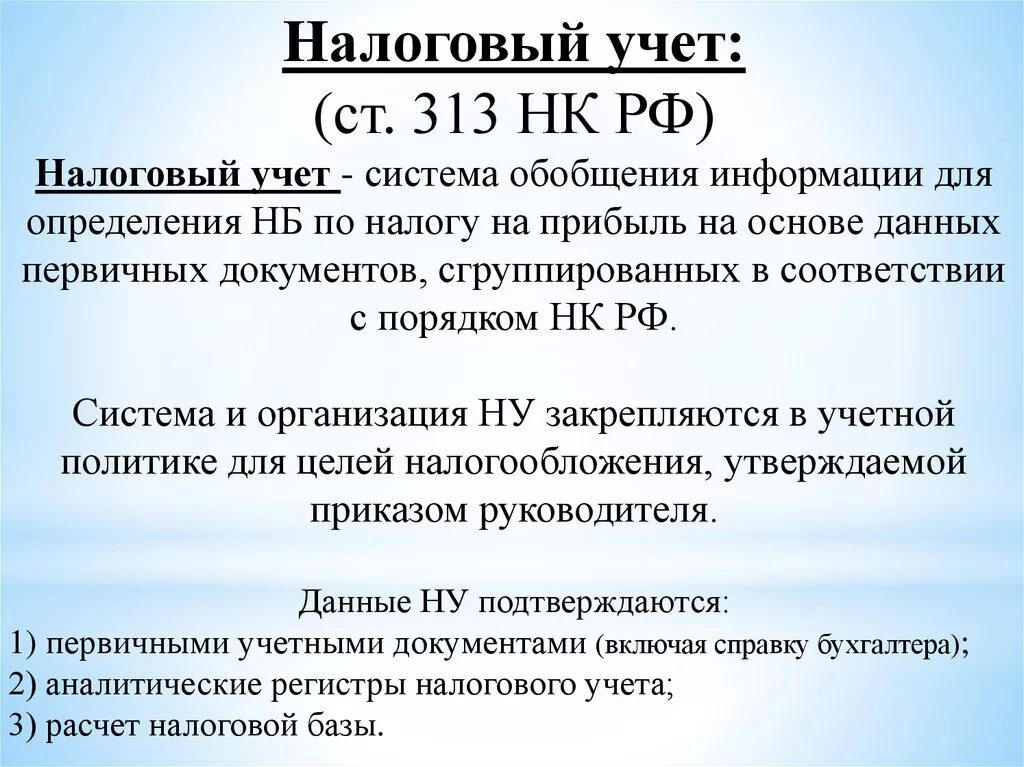 Налоговый учет:
(ст. 313 НК РФ)

Налоговый учет - система обобщения информации для определения НБ по налогу на прибыль на основе данных первичных документов, сгруппированных в соответствии с порядком НК РФ.

Система и организация НУ закрепляются в учетной политике для целей налогообложения, утверждаемой приказом руководителя.

Данные НУ подтверждаются:
1) первичными учетными документами (включая справку бухгалтера);
2) аналитические регистры налогового учета;
3) расчет налоговой базы.